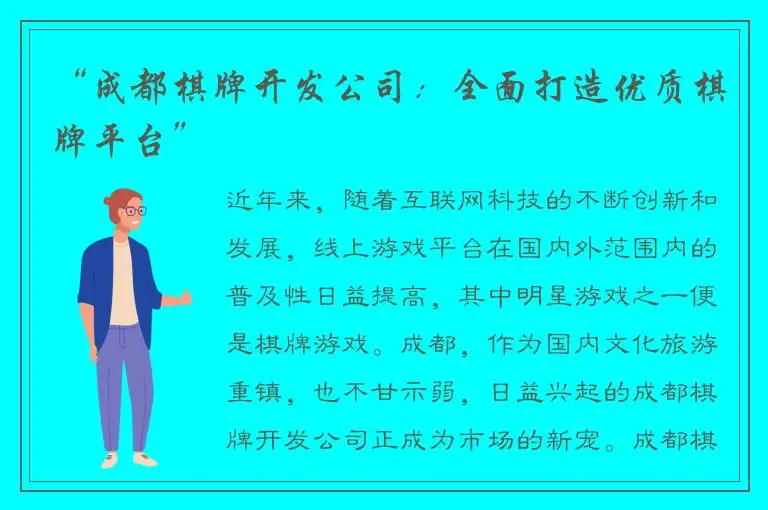 “成都棋牌开发公司：全面打造优质棋牌平台”

近年来，随着互联网科技的不断创新和发展，线上游戏平台在国内外范围内的普及性日益提高，其中明星游戏之一便是棋牌游戏。成都，作为国内文化旅游重镇，也不甘示弱，日益兴起的成都棋牌开发公司正成为市场的新宠。成都棋